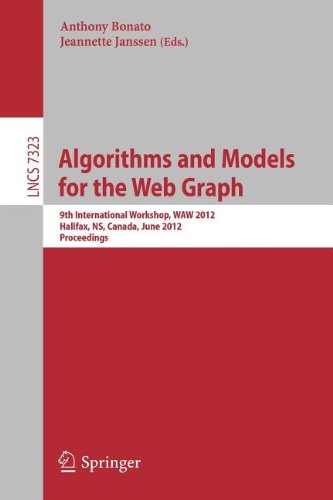 Anthony Bonato
Jeannette Janssen (Eds.)

LNCS 7323

Algorithms and Models for the Web Graph

9th International Workshop, WAW 2012
Halifax, NS, Canada, June 2012
Proceedings

Springer